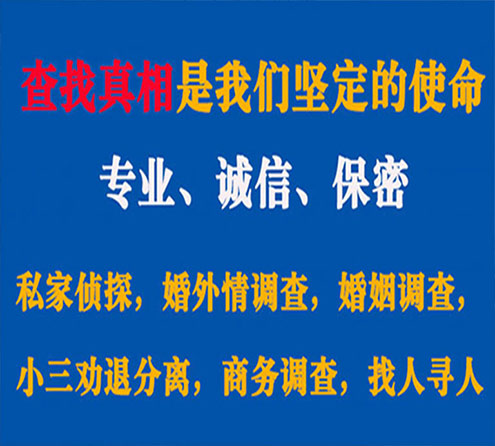 查找真相是我们坚定的使命

专业、诚信、保密

私家侦探，婚外情调查，婚姻调查，

小三劝退分离，商务调查，找人寻人